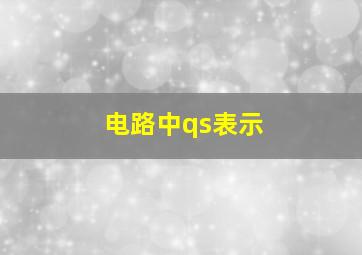 电路中qs表示